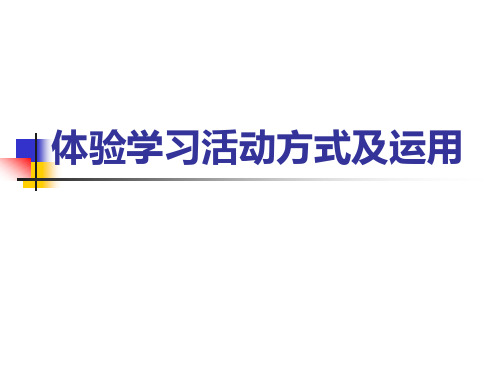 体验学习活动方式及运用